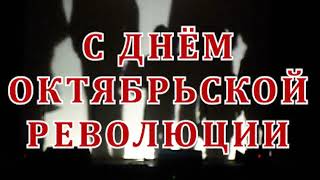 С ДНЁМ
ОКТЯБРЬСКОЙ
РЕВОЛЮЦИИ